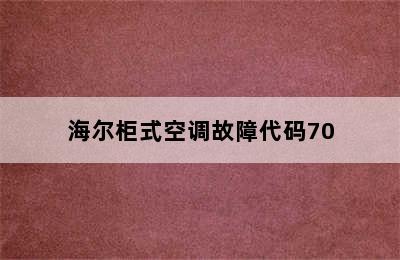 海尔柜式空调故障代码70